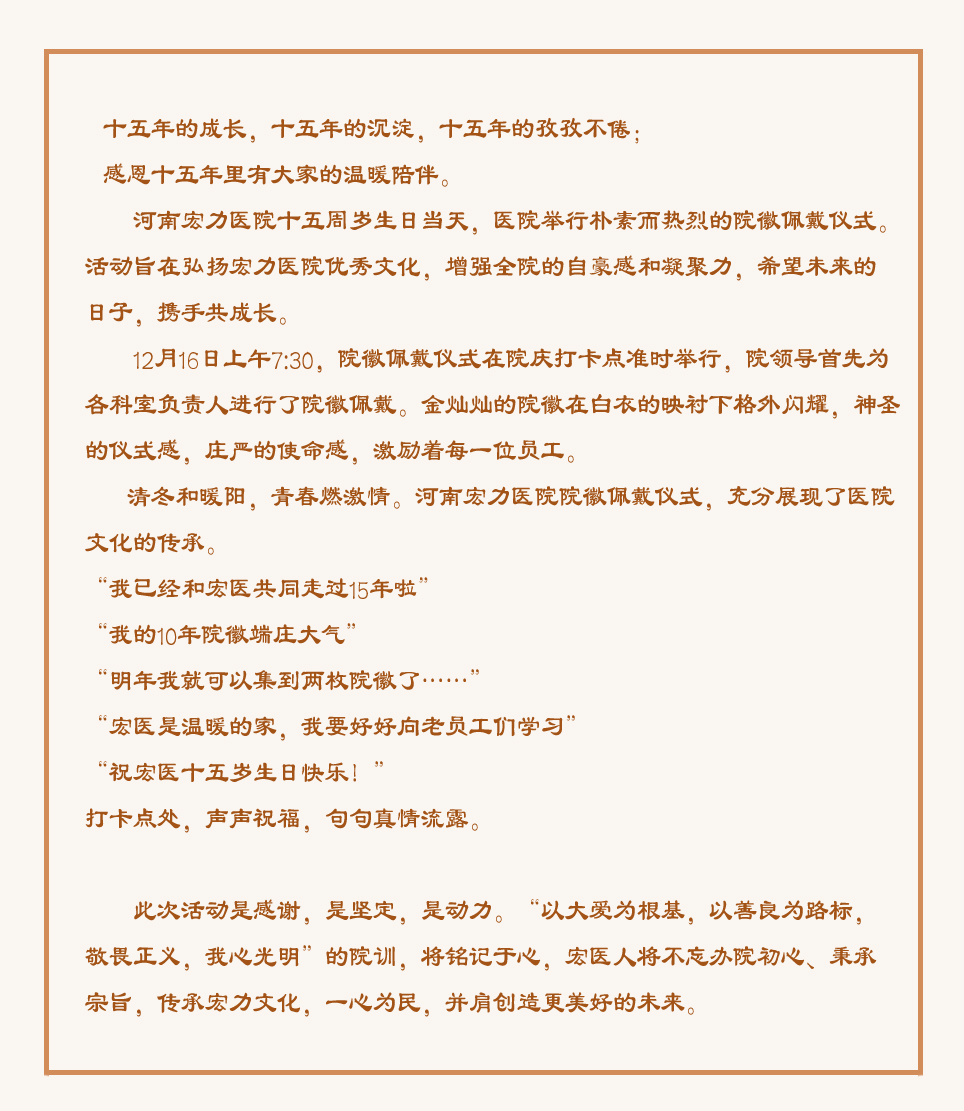 十五年的成长，十五年的沉淀，十五年的孜孜不倦；
感恩十五年里有大家的温暖陪伴。

河南宏力医院十五周岁生日当天，医院举行朴素而热烈的院徽佩戴仪式。活动旨在弘扬宏力医院优秀文化，增强全院的自豪感和凝聚力，希望未来的日子，携手共成长。

12月16日上午7:30，院徽佩戴仪式在院庆打卡点准时举行，院领导首先为各科室负责人进行了院徽佩戴。金灿灿的院徽在白衣的映衬下格外闪耀，神圣的仪式感，庄严的使命感，激励着每一位员工。

清冬和暖阳，青春燃激情。河南宏力医院院徽佩戴仪式，充分展现了医院文化的传承。
“我已经和宏医共同走过15年啦”
“我的10年院徽端庄大气”
“明年我就可以集到两枚院徽了……”
“宏医是温暖的家，我要好好向老员工们学习”
“祝宏医十五岁生日快乐！”
打卡点处，声声祝福，句句真情流露。

此次活动是感谢，是坚定，是动力。“以大爱为根基，以善良为路标，敬畏正义，我心光明”的院训，将铭记于心，宏医人将不忘办院初心、秉承宗旨，传承宏力文化，一心为民，并肩创造更美好的未来。